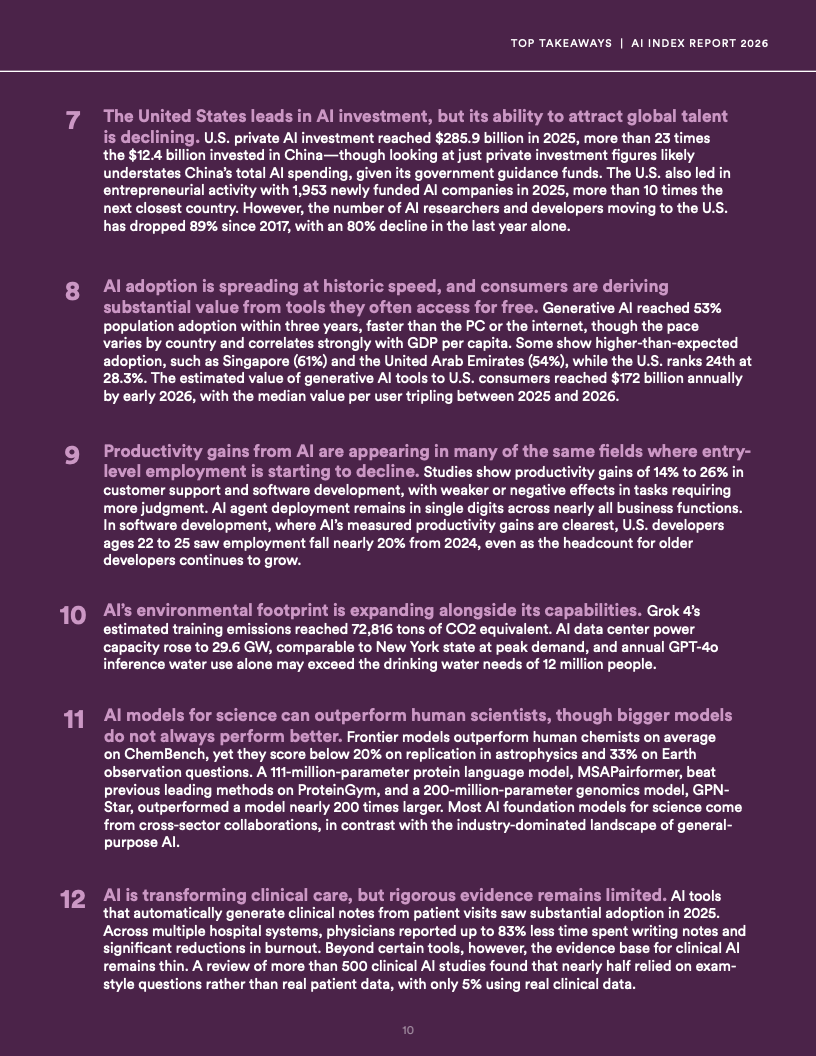 TOP TAKEAWAYS | AI INDEX REPORT 2026

7 The United States leads in AI investment, but its ability to attract global talent is declining. U.S. private AI investment reached $285.9 billion in 2025, more than 23 times the $12.4 billion invested in China—though looking at just private investment figures likely understates China's total AI spending, given its government guidance funds. The U.S. also led in entrepreneurial activity with 1,953 newly funded AI companies in 2025, more than 10 times the next closest country. However, the number of AI researchers and developers moving to the U.S. has dropped 89% since 2017, with an 80% decline in the last year alone.

8 AI adoption is spreading at historic speed, and consumers are deriving substantial value from tools they often access for free. Generative AI reached 53% population adoption within three years, faster than the PC or the internet, though the pace varies by country and correlates strongly with GDP per capita. Some show higher-than-expected adoption, such as Singapore (61%) and the United Arab Emirates (54%), while the U.S. ranks 24th at 28.3%. The estimated value of generative AI tools to U.S. consumers reached $172 billion annually by early 2026, with the median value per user tripling between 2025 and 2026.

9 Productivity gains from AI are appearing in many of the same fields where entry-level employment is starting to decline. Studies show productivity gains of 14% to 26% in customer support and software development, with weaker or negative effects in tasks requiring more judgment. AI agent deployment remains in single digits across nearly all business functions. In software development, where AI's measured productivity gains are clearest, U.S. developers ages 22 to 25 saw employment fall nearly 20% from 2024, even as the headcount for older developers continues to grow.

10 AI's environmental footprint is expanding alongside its capabilities. Grok 4's estimated training emissions reached 72,816 tons of CO2 equivalent. AI data center power capacity rose to 29.6 GW, comparable to New York state at peak demand, and annual GPT-4o inference water use alone may exceed the drinking water needs of 12 million people.

11 AI models for science can outperform human scientists, though bigger models do not always perform better. Frontier models outperform human chemists on average on ChemBench, yet they score below 20% on replication in astrophysics and 33% on Earth observation questions. A 111-million-parameter protein language model, MSAPairformer, beat previous leading methods on ProteinGym, and a 200-million-parameter genomics model, GPN-Star, outperformed a model nearly 200 times larger. Most AI foundation models for science come from cross-sector collaborations, in contrast with the industry-dominated landscape of general-purpose AI.

12 AI is transforming clinical care, but rigorous evidence remains limited. AI tools that automatically generate clinical notes from patient visits saw substantial adoption in 2025. Across multiple hospital systems, physicians reported up to 83% less time spent writing notes and significant reductions in burnout. Beyond certain tools, however, the evidence base for clinical AI remains thin. A review of more than 500 clinical AI studies found that nearly half relied on exam-style questions rather than real patient data, with only 5% using real clinical data.

10